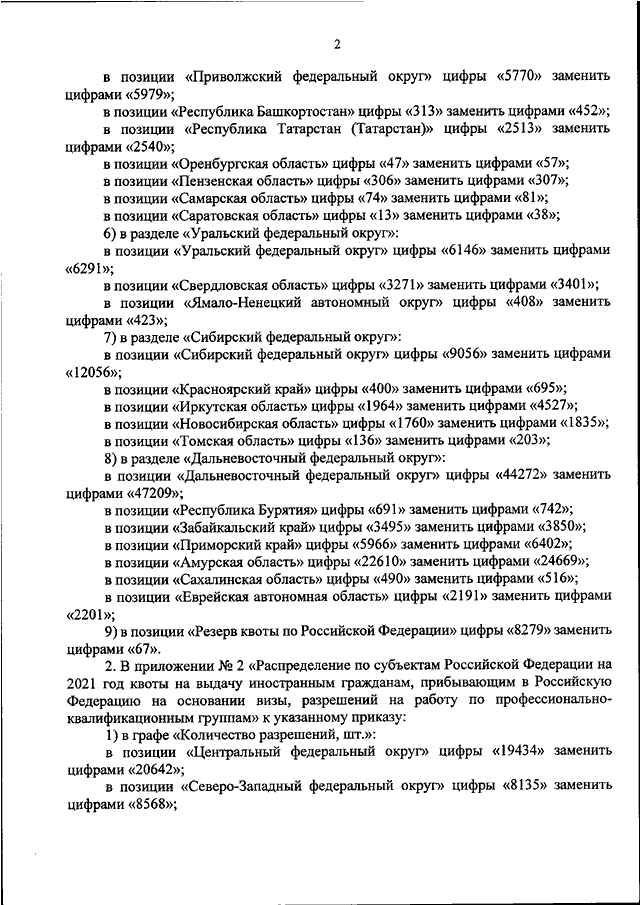 2

в позиции «Приволжский федеральный округ» цифры «5770» заменить цифрами «5979»;

в позиции «Республика Башкортостан» цифры «313» заменить цифрами «452»;

в позиции «Республика Татарстан (Татарстан)» цифры «2513» заменить цифрами «2540»;

в позиции «Оренбургская область» цифры «47» заменить цифрами «57»;

в позиции «Пензенская область» цифры «306» заменить цифрами «307»;

в позиции «Самарская область» цифры «74» заменить цифрами «81»;

в позиции «Саратовская область» цифры «13» заменить цифрами «38»;

6) в разделе «Уральский федеральный округ»:

в позиции «Уральский федеральный округ» цифры «6146» заменить цифрами «6291»;

в позиции «Свердловская область» цифры «3271» заменить цифрами «3401»;

в позиции «Ямало-Ненецкий автономный округ» цифры «408» заменить цифрами «423»;

7) в разделе «Сибирский федеральный округ»:

в позиции «Сибирский федеральный округ» цифры «9056» заменить цифрами «12056»;

в позиции «Красноярский край» цифры «400» заменить цифрами «695»;

в позиции «Иркутская область» цифры «1964» заменить цифрами «4527»;

в позиции «Новосибирская область» цифры «1760» заменить цифрами «1835»;

в позиции «Томская область» цифры «136» заменить цифрами «203»;

8) в разделе «Дальневосточный федеральный округ»:

в позиции «Дальневосточный федеральный округ» цифры «44272» заменить цифрами «47209»;

в позиции «Республика Бурятия» цифры «691» заменить цифрами «742»;

в позиции «Забайкальский край» цифры «3495» заменить цифрами «3850»;

в позиции «Приморский край» цифры «5966» заменить цифрами «6402»;

в позиции «Амурская область» цифры «22610» заменить цифрами «24669»;

в позиции «Сахалинская область» цифры «490» заменить цифрами «516»;

в позиции «Еврейская автономная область» цифры «2191» заменить цифрами «2201»;

9) в позиции «Резерв квоты по Российской Федерации» цифры «8279» заменить цифрами «67».

2. В приложении № 2 «Распределение по субъектам Российской Федерации на 2021 год квоты на выдачу иностранным гражданам, прибывающим в Российскую Федерацию на основании визы, разрешений на работу по профессионально-квалификационным группам» к указанному приказу:

1) в графе «Количество разрешений, шт.»:

в позиции «Центральный федеральный округ» цифры «19434» заменить цифрами «20642»;

в позиции «Северо-Западный федеральный округ» цифры «8135» заменить цифрами «8568»;